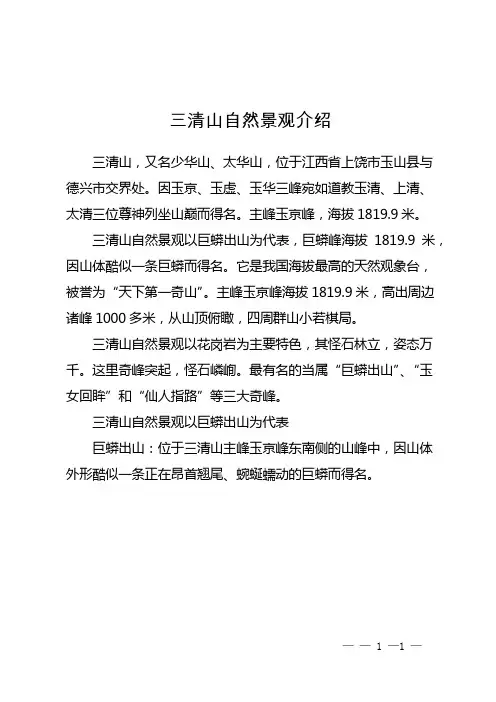 三清山自然景观介绍

三清山，又名少华山、太华山，位于江西省上饶市玉山县与德兴市交界处。因玉京、玉虚、玉华三峰宛如道教玉清、上清、太清三位尊神列坐山巅而得名。主峰玉京峰，海拔 1819.9 米。

三清山自然景观以巨蟒出山为代表，巨蟒峰海拔 1819.9 米，因山体酷似一条巨蟒而得名。它是我国海拔最高的天然观象台，被誉为“天下第一奇山”。主峰玉京峰海拔 1819.9 米，高出周边诸峰 1000 多米，从山顶俯瞰，四周群山小若棋局。

三清山自然景观以花岗岩为主要特色，其怪石林立，姿态万千。这里奇峰突起，怪石嶙峋。最有名的当属“巨蟒出山”、“玉女回眸”和“仙人指路”等三大奇峰。

三清山自然景观以巨蟒出山为代表

巨蟒出山：位于三清山主峰玉京峰东南侧的山峰中，因山体外形酷似一条正在昂首翘尾、蜿蜒蠕动的巨蟒而得名。

— — 1 —1 —